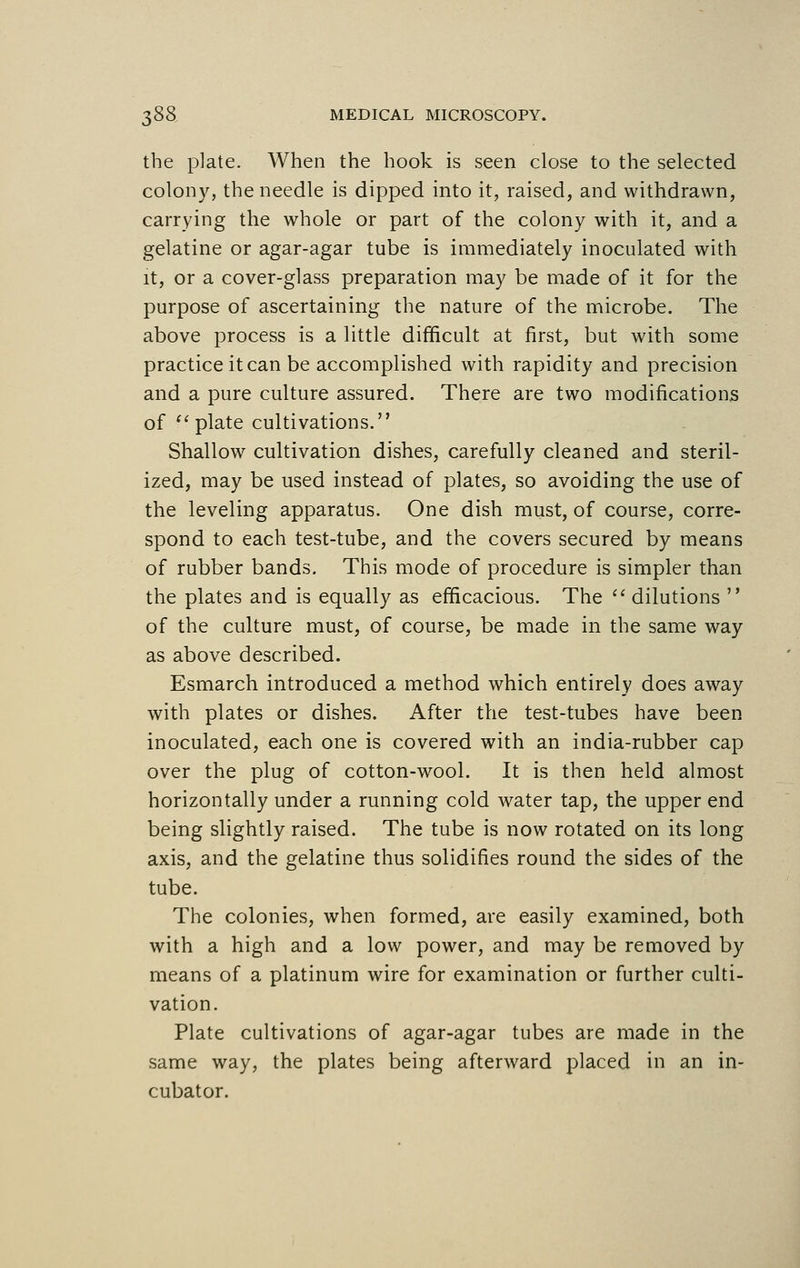 388 MEDICAL MICROSCOPY.

the plate. When the hook is seen close to the selected colony, the needle is dipped into it, raised, and withdrawn, carrying the whole or part of the colony with it, and a gelatine or agar-agar tube is immediately inoculated with it, or a cover-glass preparation may be made of it for the purpose of ascertaining the nature of the microbe. The above process is a little difficult at first, but with some practice it can be accomplished with rapidity and precision and a pure culture assured. There are two modifications of "plate cultivations."

Shallow cultivation dishes, carefully cleaned and sterilized, may be used instead of plates, so avoiding the use of the leveling apparatus. One dish must, of course, correspond to each test-tube, and the covers secured by means of rubber bands. This mode of procedure is simpler than the plates and is equally as efficacious. The "dilutions" of the culture must, of course, be made in the same way as above described.

Esmarch introduced a method which entirely does away with plates or dishes. After the test-tubes have been inoculated, each one is covered with an india-rubber cap over the plug of cotton-wool. It is then held almost horizontally under a running cold water tap, the upper end being slightly raised. The tube is now rotated on its long axis, and the gelatine thus solidifies round the sides of the tube.

The colonies, when formed, are easily examined, both with a high and a low power, and may be removed by means of a platinum wire for examination or further cultivation.

Plate cultivations of agar-agar tubes are made in the same way, the plates being afterward placed in an incubator.